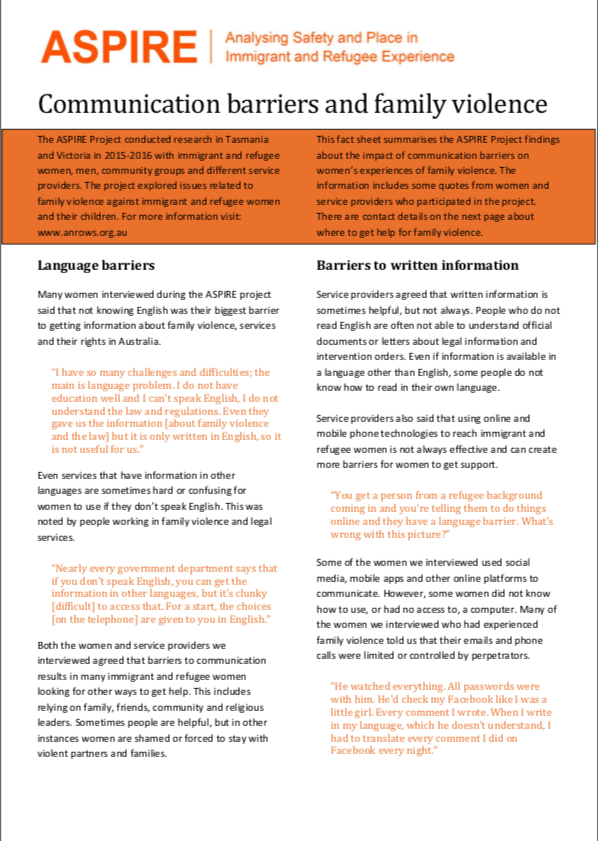 ASPIRE | Analysing Safety and Place in Immigrant and Refugee Experience

Communication barriers and family violence

The ASPIRE Project conducted research in Tasmania and Victoria in 2015-2016 with immigrant and refugee women, men, community groups and different service providers. The project explored issues related to family violence against immigrant and refugee women and their children. For more information visit: www.anrows.org.au

This fact sheet summarises the ASPIRE Project findings about the impact of communication barriers on women's experiences of family violence. The information includes some quotes from women and service providers who participated in the project. There are contact details on the next page about where to get help for family violence.

Language barriers

Many women interviewed during the ASPIRE project said that not knowing English was their biggest barrier to getting information about family violence, services and their rights in Australia.

"I have so many challenges and difficulties; the main is language problem. I do not have education well and I can't speak English, I do not understand the law and regulations. Even they gave us the information [about family violence and the law] but it is only written in English, so it is not useful for us."

Even services that have information in other languages are sometimes hard or confusing for women to use if they don't speak English. This was noted by people working in family violence and legal services.

"Nearly every government department says that if you don't speak English, you can get the information in other languages, but it's clunky [difficult] to access that. For a start, the choices [on the telephone] are given to you in English."

Both the women and service providers we interviewed agreed that barriers to communication results in many immigrant and refugee women looking for other ways to get help. This includes relying on family, friends, community and religious leaders. Sometimes people are helpful, but in other instances women are shamed or forced to stay with violent partners and families.

Barriers to written information

Service providers agreed that written information is sometimes helpful, but not always. People who do not read English are often not able to understand official documents or letters about legal information and intervention orders. Even if information is available in a language other than English, some people do not know how to read in their own language.

Service providers also said that using online and mobile phone technologies to reach immigrant and refugee women is not always effective and can create more barriers for women to get support.

"You get a person from a refugee background coming in and you're telling them to do things online and they have a language barrier. What's wrong with this picture?"

Some of the women we interviewed used social media, mobile apps and other online platforms to communicate. However, some women did not know how to use, or had no access to, a computer. Many of the women we interviewed who had experienced family violence told us that their emails and phone calls were limited or controlled by perpetrators.

"He watched everything. All passwords were with him. He'd check my Facebook like I was a little girl. Every comment I wrote. When I write in my language, which he doesn't understand, I had to translate every comment I did on Facebook every night."